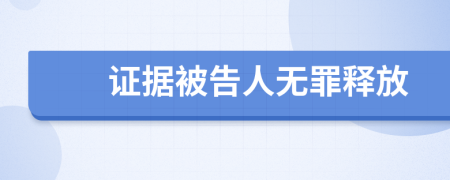 证据被告人无罪释放